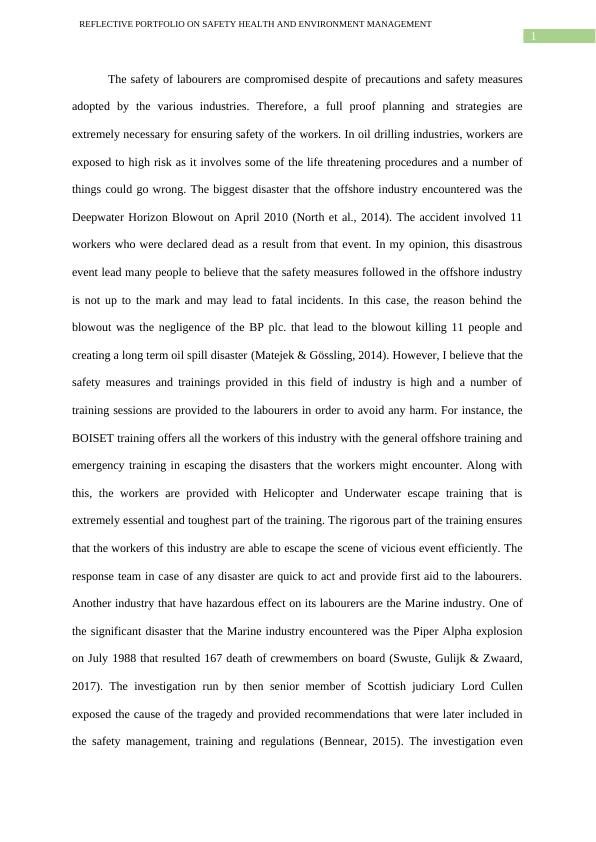 REFLECTIVE PORTFOLIO ON SAFETY HEALTH AND ENVIRONMENT MANAGEMENT

1

The safety of labourers are compromised despite of precautions and safety measures adopted by the various industries. Therefore, a full proof planning and strategies are extremely necessary for ensuring safety of the workers. In oil drilling industries, workers are exposed to high risk as it involves some of the life threatening procedures and a number of things could go wrong. The biggest disaster that the offshore industry encountered was the Deepwater Horizon Blowout on April 2010 (North et al., 2014). The accident involved 11 workers who were declared dead as a result from that event. In my opinion, this disastrous event lead many people to believe that the safety measures followed in the offshore industry is not up to the mark and may lead to fatal incidents. In this case, the reason behind the blowout was the negligence of the BP plc. that lead to the blowout killing 11 people and creating a long term oil spill disaster (Matejek & Gössling, 2014). However, I believe that the safety measures and trainings provided in this field of industry is high and a number of training sessions are provided to the labourers in order to avoid any harm. For instance, the BOISET training offers all the workers of this industry with the general offshore training and emergency training in escaping the disasters that the workers might encounter. Along with this, the workers are provided with Helicopter and Underwater escape training that is extremely essential and toughest part of the training. The rigorous part of the training ensures that the workers of this industry are able to escape the scene of vicious event efficiently. The response team in case of any disaster are quick to act and provide first aid to the labourers. Another industry that have hazardous effect on its labourers are the Marine industry. One of the significant disaster that the Marine industry encountered was the Piper Alpha explosion on July 1988 that resulted 167 death of crewmembers on board (Swuste, Gulijk & Zwaard, 2017). The investigation run by then senior member of Scottish judiciary Lord Cullen exposed the cause of the tragedy and provided recommendations that were later included in the safety management, training and regulations (Bennear, 2015). The investigation even